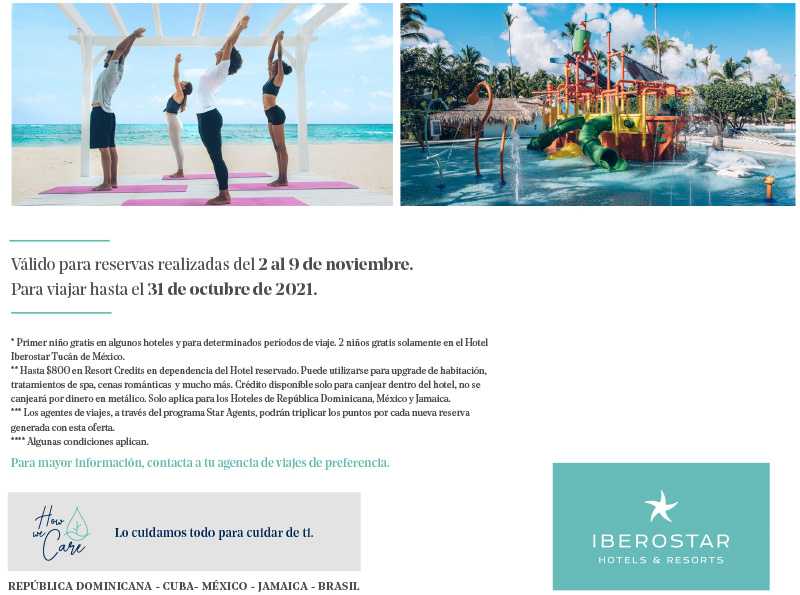 Válido para reservas realizadas del 2 al 9 de noviembre.
Para viajar hasta el 31 de octubre de 2021.

* Primer niño gratis en algunos hoteles y para determinados períodos de viaje. 2 niños gratis solamente en el Hotel Iberostar Tucán de México.
** Hasta $800 en Resort Credits en dependencia del Hotel reservado. Puede utilizarse para upgrade de habitación, tratamientos de spa, cenas románticas y mucho más. Crédito disponible solo para canjear dentro del hotel, no se canjeará por dinero en metálico. Solo aplica para los Hoteles de República Dominicana, México y Jamaica.
*** Los agentes de viajes, a través del programa Star Agents, podrán triplicar los puntos por cada nueva reserva generada con esta oferta.
**** Algunas condiciones aplican.

Para mayor información, contacta a tu agencia de viajes de preferencia.

How we Care

Lo cuidamos todo para cuidar de ti.

REPÚBLICA DOMINICANA - CUBA- MÉXICO - JAMAICA - BRASIL

IBEROSTAR
HOTELS & RESORTS